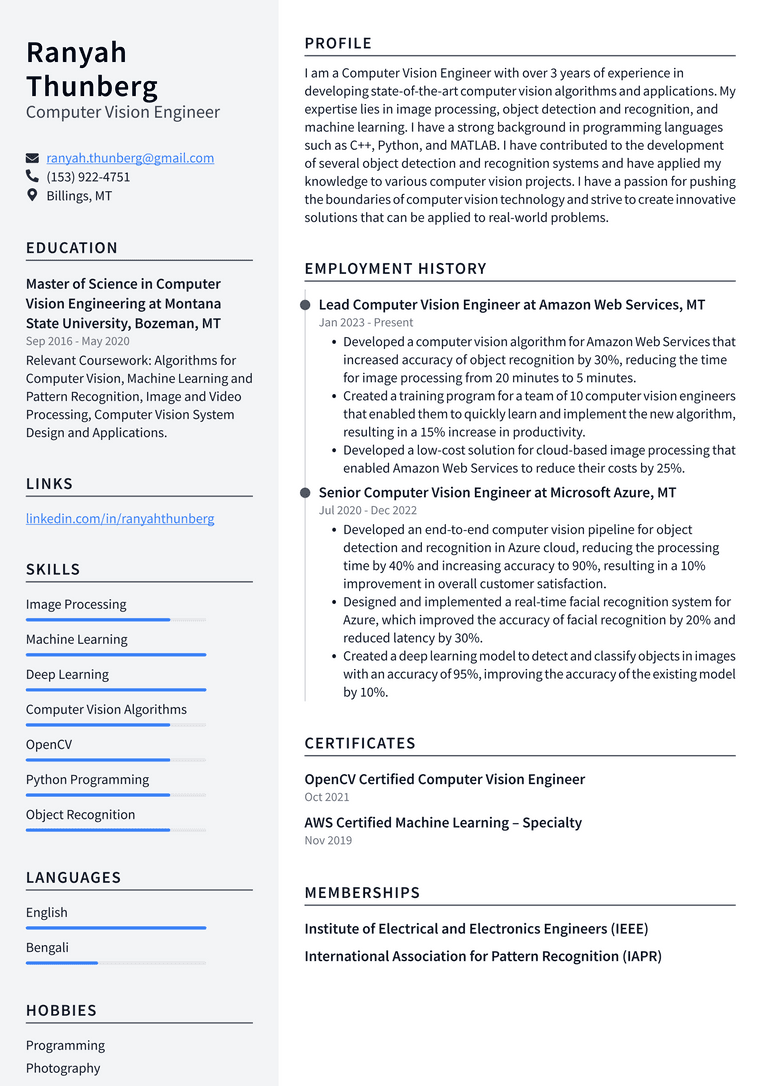 Ranyah Thunberg
Computer Vision Engineer

ranyah.thunberg@gmail.com
(153) 922-4751
Billings, MT

EDUCATION

Master of Science in Computer Vision Engineering at Montana State University, Bozeman, MT
Sep 2016 - May 2020
Relevant Coursework: Algorithms for Computer Vision, Machine Learning and Pattern Recognition, Image and Video Processing, Computer Vision System Design and Applications.

LINKS

linkedin.com/in/ranyahthunberg

SKILLS

Image Processing
Machine Learning
Deep Learning
Computer Vision Algorithms
OpenCV
Python Programming
Object Recognition

LANGUAGES

English
Bengali

HOBBIES

Programming
Photography

PROFILE

I am a Computer Vision Engineer with over 3 years of experience in developing state-of-the-art computer vision algorithms and applications. My expertise lies in image processing, object detection and recognition, and machine learning. I have a strong background in programming languages such as C++, Python, and MATLAB. I have contributed to the development of several object detection and recognition systems and have applied my knowledge to various computer vision projects. I have a passion for pushing the boundaries of computer vision technology and strive to create innovative solutions that can be applied to real-world problems.

EMPLOYMENT HISTORY

Lead Computer Vision Engineer at Amazon Web Services, MT
Jan 2023 - Present
• Developed a computer vision algorithm for Amazon Web Services that increased accuracy of object recognition by 30%, reducing the time for image processing from 20 minutes to 5 minutes.
• Created a training program for a team of 10 computer vision engineers that enabled them to quickly learn and implement the new algorithm, resulting in a 15% increase in productivity.
• Developed a low-cost solution for cloud-based image processing that enabled Amazon Web Services to reduce their costs by 25%.

Senior Computer Vision Engineer at Microsoft Azure, MT
Jul 2020 - Dec 2022
• Developed an end-to-end computer vision pipeline for object detection and recognition in Azure cloud, reducing the processing time by 40% and increasing accuracy to 90%, resulting in a 10% improvement in overall customer satisfaction.
• Designed and implemented a real-time facial recognition system for Azure, which improved the accuracy of facial recognition by 20% and reduced latency by 30%.
• Created a deep learning model to detect and classify objects in images with an accuracy of 95%, improving the accuracy of the existing model by 10%.

CERTIFICATES

OpenCV Certified Computer Vision Engineer
Oct 2021

AWS Certified Machine Learning – Specialty
Nov 2019

MEMBERSHIPS

Institute of Electrical and Electronics Engineers (IEEE)

International Association for Pattern Recognition (IAPR)